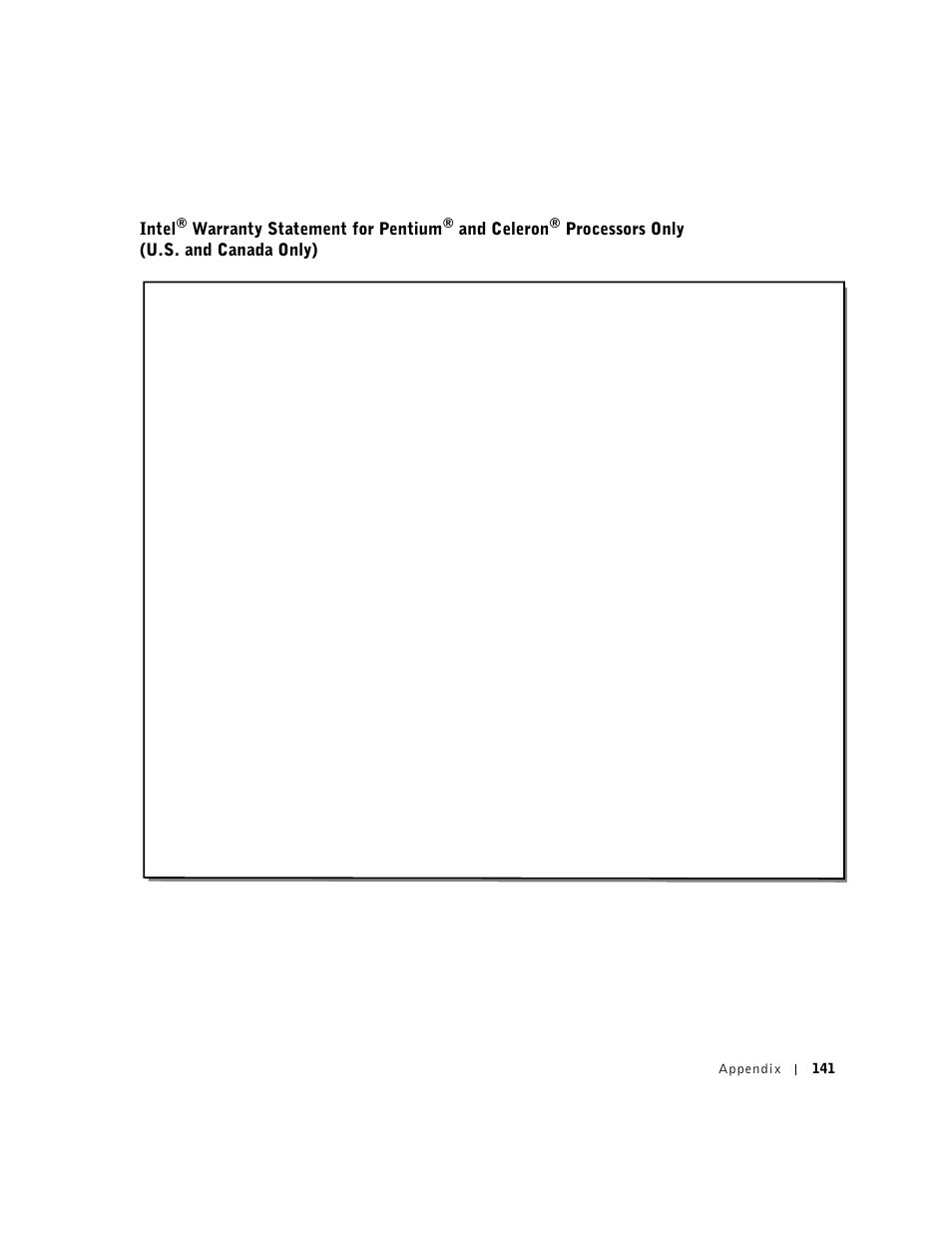 Intel® Warranty Statement for Pentium® and Celeron® Processors Only (U.S. and Canada Only)

Appendix | 141